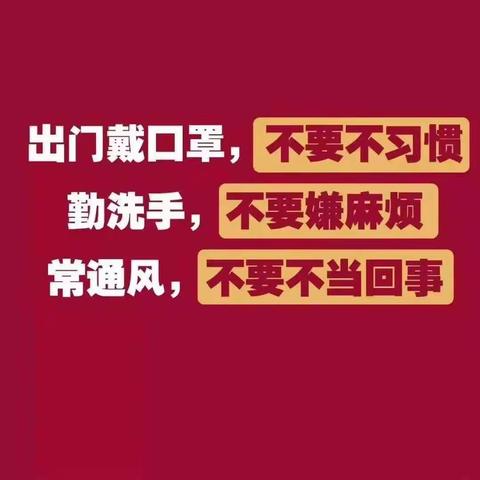 出门戴口罩，不要不习惯
勤洗手，不要嫌麻烦
常通风，不要不当回事